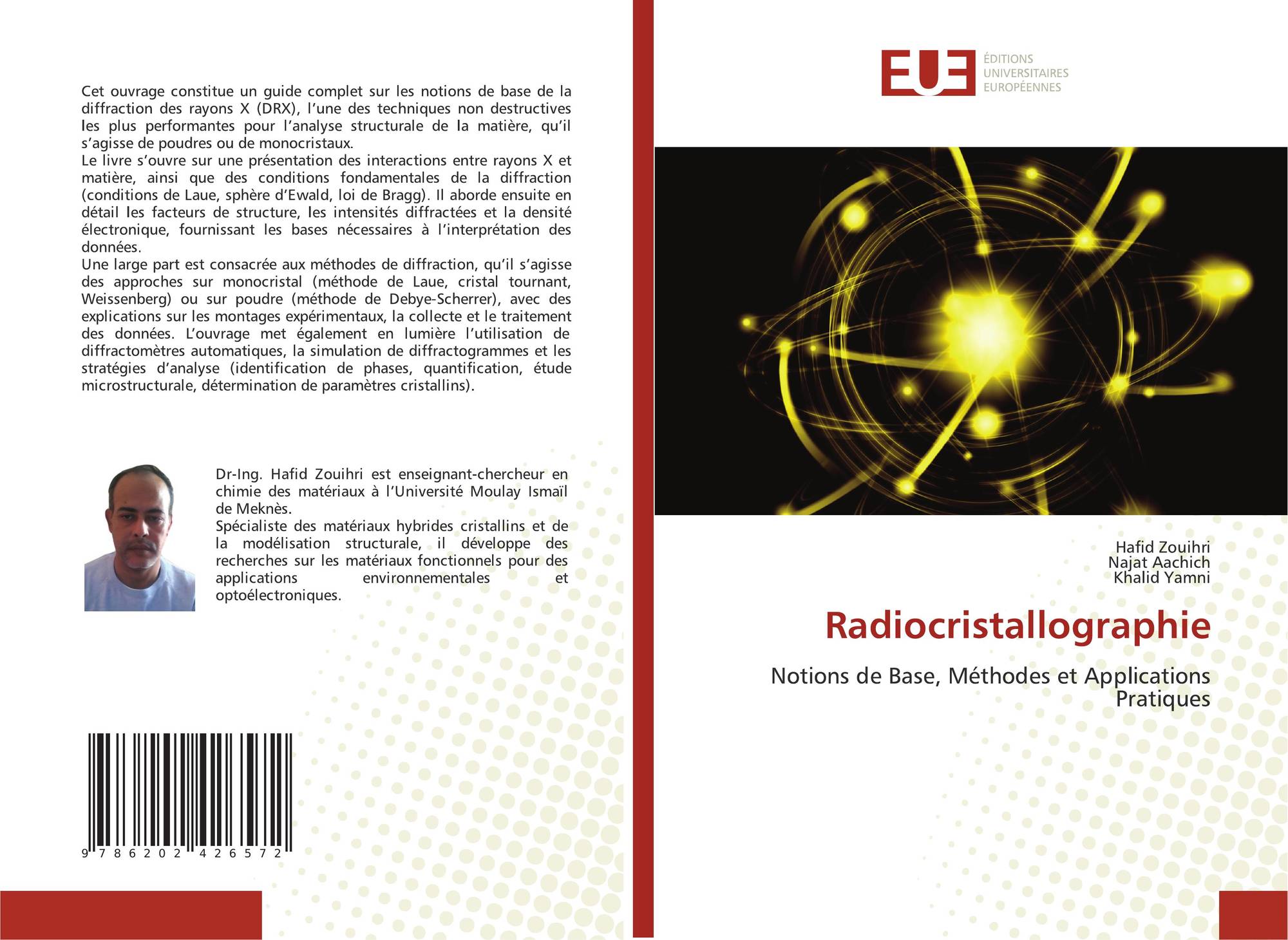 Cet ouvrage constitue un guide complet sur les notions de base de la diffraction des rayons X (DRX), l'une des techniques non destructives les plus performantes pour l'analyse structurale de la matière, qu'il s'agisse de poudres ou de monocristaux.
Le livre s'ouvre sur une présentation des interactions entre rayons X et matière, ainsi que des conditions fondamentales de la diffraction (conditions de Laue, sphère d'Ewald, loi de Bragg). Il aborde ensuite en détail les facteurs de structure, les intensités diffractées et la densité électronique, fournissant les bases nécessaires à l'interprétation des données.
Une large part est consacrée aux méthodes de diffraction, qu'il s'agisse des approches sur monocristal (méthode de Laue, cristal tournant, Weissenberg) ou sur poudre (méthode de Debye-Scherrer), avec des explications sur les montages expérimentaux, la collecte et le traitement des données. L'ouvrage met également en lumière l'utilisation de diffractomètres automatiques, la simulation de diffractogrammes et les stratégies d'analyse (identification de phases, quantification, étude microstructurale, détermination de paramètres cristallins).

Dr-Ing. Hafid Zouihri est enseignant-chercheur en chimie des matériaux à l'Université Moulay Ismaïl de Meknès.
Spécialiste des matériaux hybrides cristallins et de la modélisation structurale, il développe des recherches sur les matériaux fonctionnels pour des applications environnementales et optoélectroniques.

9 786202 426572

EUE
ÉDITIONS
UNIVERSITAIRES
EUROPÉENNES

Hafid Zouihri
Najat Aachich
Khalid Yamni

Radiocristallographie

Notions de Base, Méthodes et Applications Pratiques